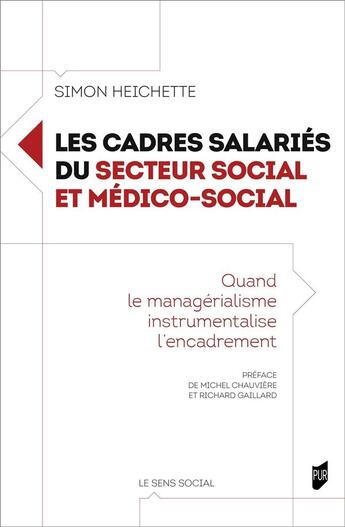 SIMON HEICHETTE

LES CADRES SALARIÉS DU SECTEUR SOCIAL ET MÉDICO-SOCIAL

Quand le managérialisme instrumentalise l'encadrement

PRÉFACE DE MICHEL CHAUVIÈRE ET RICHARD GAILLARD

LE SENS SOCIAL

PUR